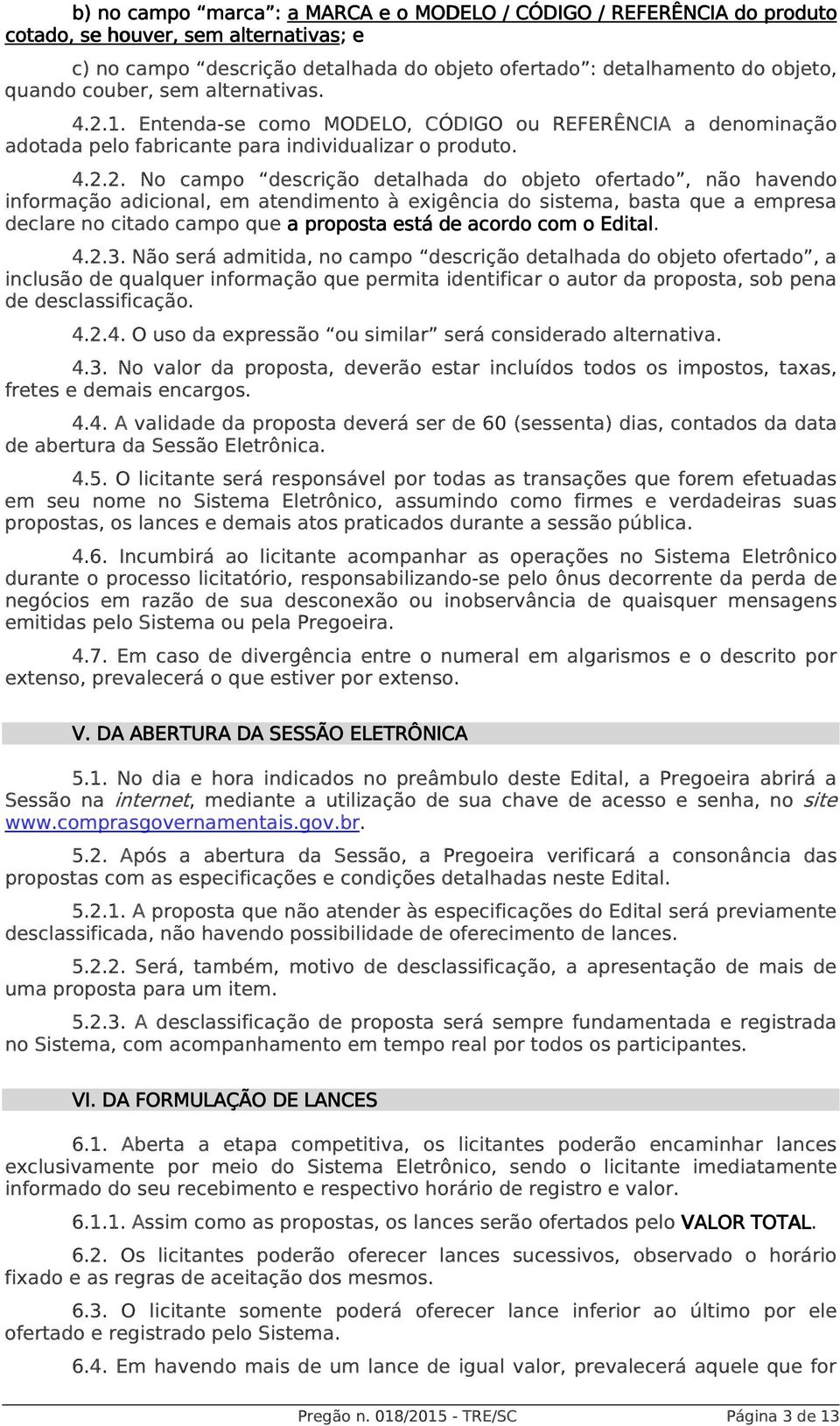 b) no campo “marca”: a MARCA e o MODELO / CÓDIGO / REFERÊNCIA do produto cotado, se houver, sem alternativas; e

c) no campo “descrição detalhada do objeto ofertado”: detalhamento do objeto, quando couber, sem alternativas.

4.2.1. Entenda-se como MODELO, CÓDIGO ou REFERÊNCIA a denominação adotada pelo fabricante para individualizar o produto.

4.2.2. No campo “descrição detalhada do objeto ofertado”, não havendo informação adicional, em atendimento à exigência do sistema, basta que a empresa declare no citado campo que a proposta está de acordo com o Edital.

4.2.3. Não será admitida, no campo “descrição detalhada do objeto ofertado”, a inclusão de qualquer informação que permita identificar o autor da proposta, sob pena de desclassificação.

4.2.4. O uso da expressão “ou similar” será considerado alternativa.

4.3. No valor da proposta, deverão estar incluídos todos os impostos, taxas, fretes e demais encargos.

4.4. A validade da proposta deverá ser de 60 (sessenta) dias, contados da data de abertura da Sessão Eletrônica.

4.5. O licitante será responsável por todas as transações que forem efetuadas em seu nome no Sistema Eletrônico, assumindo como firmes e verdadeiras suas propostas, os lances e demais atos praticados durante a sessão pública.

4.6. Incumbirá ao licitante acompanhar as operações no Sistema Eletrônico durante o processo licitatório, responsabilizando-se pelo ônus decorrente da perda de negócios em razão de sua desconexão ou inobservância de quaisquer mensagens emitidas pelo Sistema ou pela Pregoeira.

4.7. Em caso de divergência entre o numeral em algarismos e o descrito por extenso, prevalecerá o que estiver por extenso.

V. DA ABERTURA DA SESSÃO ELETRÔNICA

5.1. No dia e hora indicados no preâmbulo deste Edital, a Pregoeira abrirá a Sessão na internet, mediante a utilização de sua chave de acesso e senha, no site www.comprasgovernamentais.gov.br.

5.2. Após a abertura da Sessão, a Pregoeira verificará a consonância das propostas com as especificações e condições detalhadas neste Edital.

5.2.1. A proposta que não atender às especificações do Edital será previamente desclassificada, não havendo possibilidade de oferecimento de lances.

5.2.2. Será, também, motivo de desclassificação, a apresentação de mais de uma proposta para um item.

5.2.3. A desclassificação de proposta será sempre fundamentada e registrada no Sistema, com acompanhamento em tempo real por todos os participantes.

VI. DA FORMULAÇÃO DE LANCES

6.1. Aberta a etapa competitiva, os licitantes poderão encaminhar lances exclusivamente por meio do Sistema Eletrônico, sendo o licitante imediatamente informado do seu recebimento e respectivo horário de registro e valor.

6.1.1. Assim como as propostas, os lances serão ofertados pelo VALOR TOTAL.

6.2. Os licitantes poderão oferecer lances sucessivos, observado o horário fixado e as regras de aceitação dos mesmos.

6.3. O licitante somente poderá oferecer lance inferior ao último por ele ofertado e registrado pelo Sistema.

6.4. Em havendo mais de um lance de igual valor, prevalecerá aquele que for

Pregão n. 018/2015 - TRE/SC

Página 3 de 13